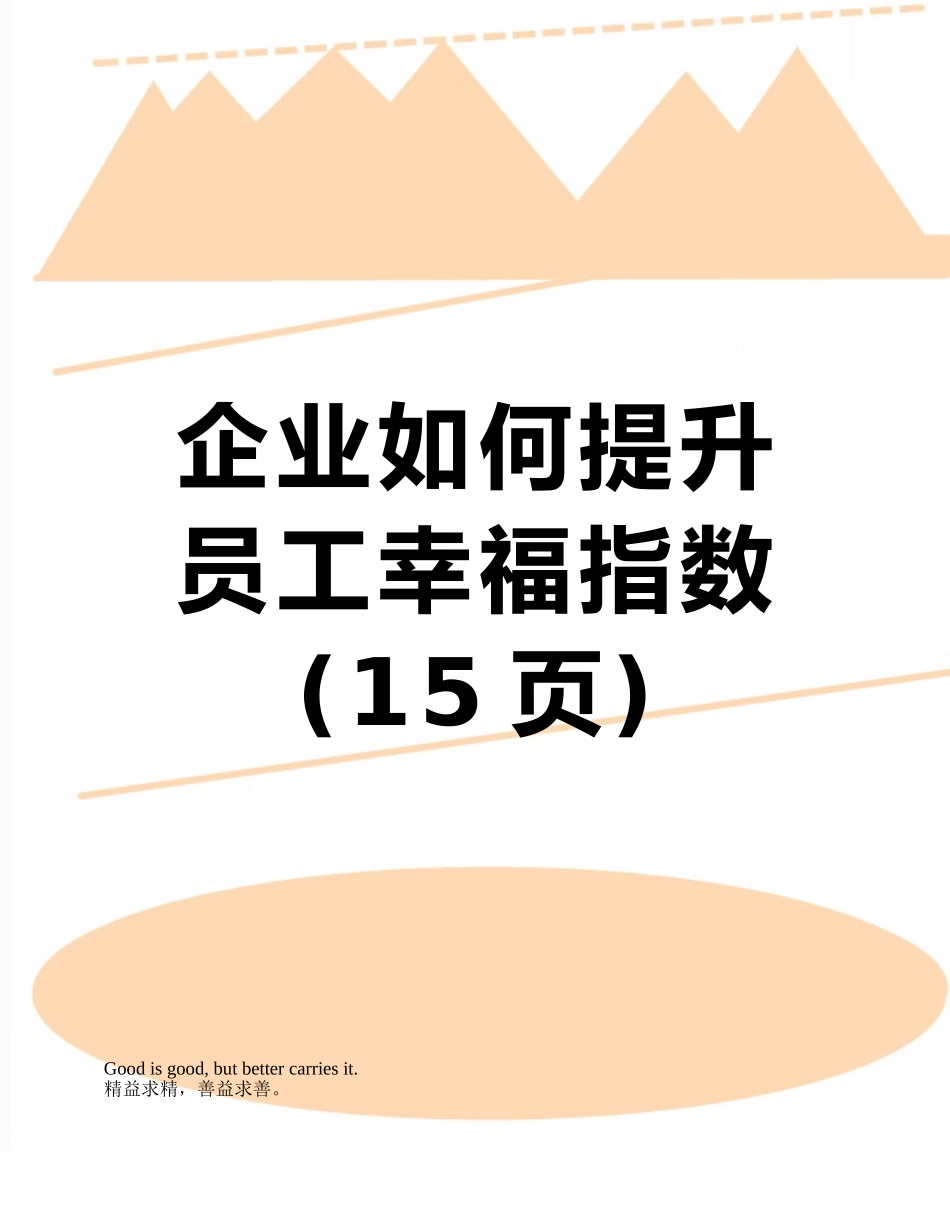 企业如何提升员工幸福指数（15 页）

Good is good, but better carries it.
精益求精，善益求善。